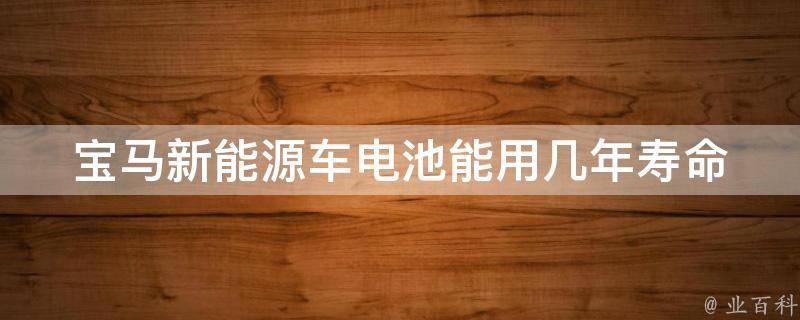 宝马新能源车电池能用几年寿命

@ 业百科